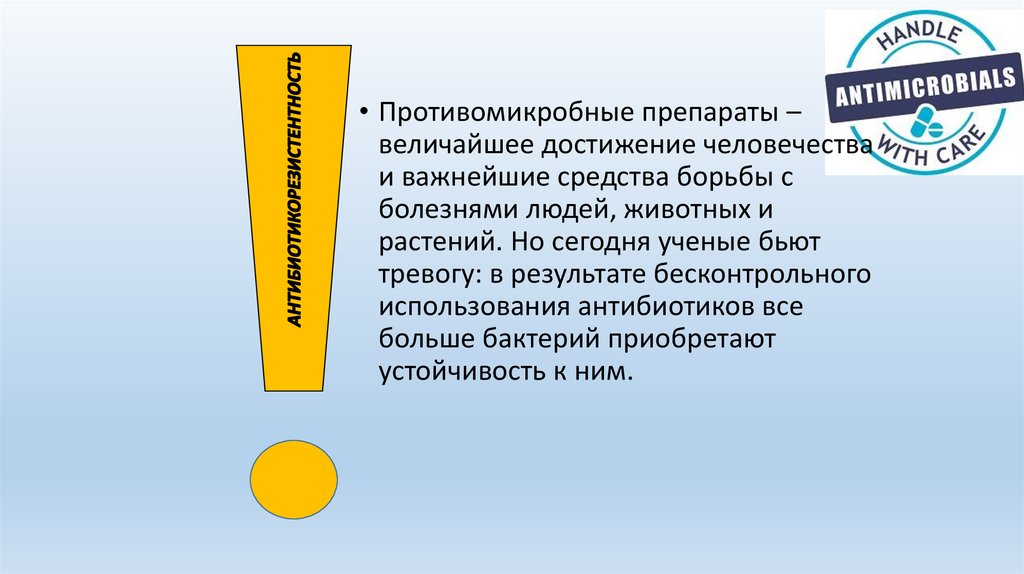 АНТИБИОТИКОРЕЗИСТЕНТНОСТЬ

• Противомикробные препараты – величайшее достижение человечества и важнейшие средства борьбы с болезнями людей, животных и растений. Но сегодня ученые бьют тревогу: в результате бесконтрольного использования антибиотиков все больше бактерий приобретают устойчивость к ним.

HANDLE
ANTIMICROBIALS
WITH CARE